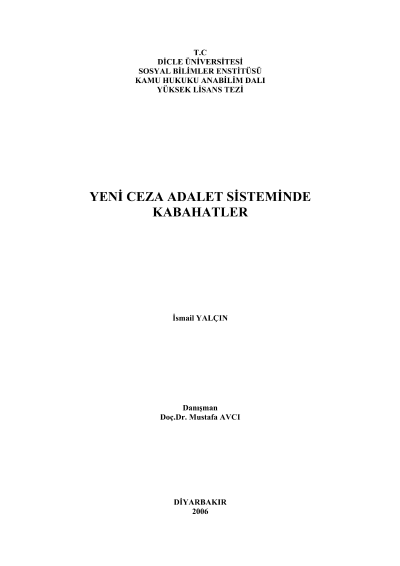 T.C
DİCLE ÜNİVERSİTESİ
SOSYAL BİLİMLER ENSTİTÜSÜ
KAMU HUKUKU ANABİLİM DALI
YÜKSEK LİSANS TEZİ

YENİ CEZA ADALET SİSTEMİNDE KABAHATLER

İsmail YALÇIN

Danışman
Doç.Dr. Mustafa AVCI

DİYARBAKIR
2006